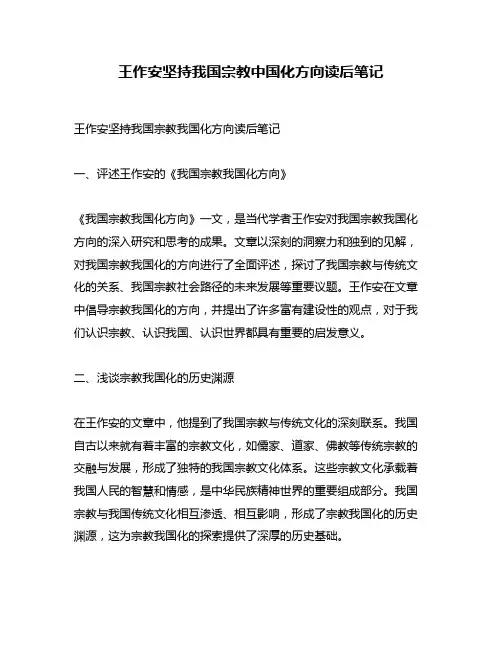 王作安坚持我国宗教中国化方向读后笔记

王作安坚持我国宗教我国化方向读后笔记

一、评述王作安的《我国宗教我国化方向》

《我国宗教我国化方向》一文，是当代学者王作安对我国宗教我国化方向的深入研究和思考的成果。文章以深刻的洞察力和独到的见解，对我国宗教我国化的方向进行了全面评述，探讨了我国宗教与传统文化的关系、我国宗教社会路径的未来发展等重要议题。王作安在文章中倡导宗教我国化的方向，并提出了许多富有建设性的观点，对于我们认识宗教、认识我国、认识世界都具有重要的启发意义。

二、浅谈宗教我国化的历史渊源

在王作安的文章中，他提到了我国宗教与传统文化的深刻联系。我国自古以来就有着丰富的宗教文化，如儒家、道家、佛教等传统宗教的交融与发展，形成了独特的我国宗教文化体系。这些宗教文化承载着我国人民的智慧和情感，是中华民族精神世界的重要组成部分。我国宗教与我国传统文化相互渗透、相互影响，形成了宗教我国化的历史渊源，这为宗教我国化的探索提供了深厚的历史基础。